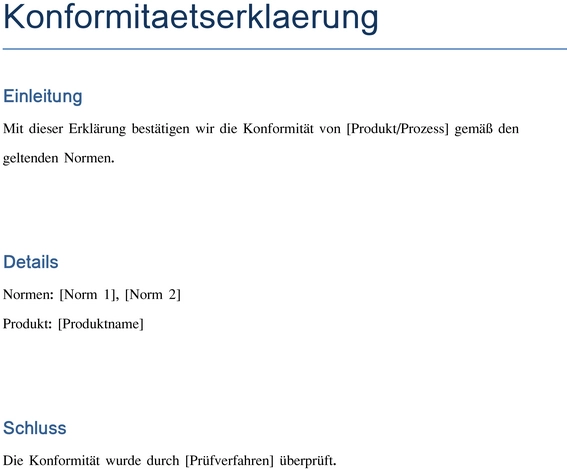 Konformitaetserklaerung

Einleitung

Mit dieser Erklärung bestätigen wir die Konformität von [Produkt/Prozess] gemäß den geltenden Normen.

Details

Normen: [Norm 1], [Norm 2]

Produkt: [Produktname]

Schluss

Die Konformität wurde durch [Prüfverfahren] überprüft.